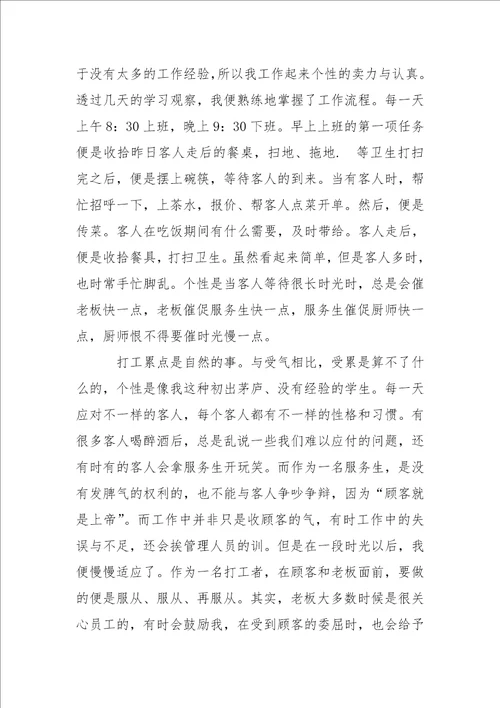 于没有太多的工作经验，所以我工作起来个性的卖力与认真。透过几天的学习观察，我便熟练地掌握了工作流程。每一天上午8：30上班，晚上9：30下班。早上上班的第一项任务便是收拾昨日客人走后的餐桌，扫地、拖地. 等卫生打扫完之后，便是摆上碗筷，等待客人的到来。当有客人时，帮忙招呼一下，上茶水，报价、帮客人点菜开单。然后，便是传菜。客人在吃饭期间有什么需要，及时带给。客人走后，便是收拾餐具，打扫卫生。虽然看起来简单，但是客人多时，也时常手忙脚乱。个性是当客人等待很长时光时，总是会催老板快一点，老板催促服务生快一点，服务生催促厨师快一点，厨师恨不得要催时光慢一点。

打工累点是自然的事。与受气相比，受累是算不了什么的，个性是像我这种初出茅庐、没有经验的学生。每一天应对不一样的客人，每个客人都有不一样的性格和习惯。有很多客人喝醉酒后，总是乱说一些我们难以应付的问题，还有时有的客人会拿服务生开玩笑。而作为一名服务生，是没有发脾气的权利的，也不能与客人争吵争辩，因为“顾客就是上帝”。而工作中并非只是收顾客的气，有时工作中的失误与不足，还会挨管理人员的训。但是在一段时光以后，我便慢慢适应了。作为一名打工者，在顾客和老板面前，要做的便是服从、服从、再服从。其实，老板大多数时候是很关心员工的，有时会鼓励我，在受到顾客的委屈时，也会给予